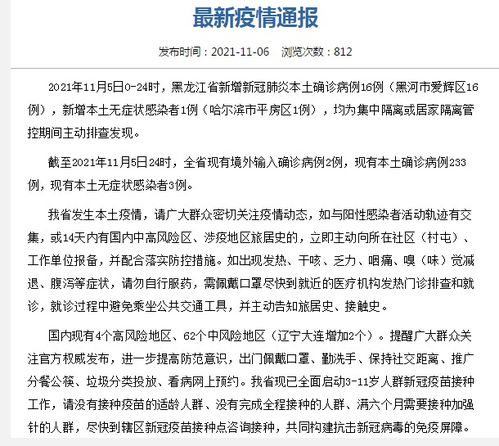 最新疫情通报

发布时间：2021-11-06　浏览次数：812

2021年11月5日0-24时，黑龙江省新增新冠肺炎本土确诊病例16例（黑河市爱辉区16例），新增本土无症状感染者1例（哈尔滨市平房区1例），均为集中隔离或居家隔离管控期间主动排查发现。

截至2021年11月5日24时，全省现有境外输入确诊病例2例，现有本土确诊病例233例，现有本土无症状感染者3例。

我省发生本土疫情，请广大群众密切关注疫情动态，如与阳性感染者活动轨迹有交集，或14天内有国内中高风险区、涉疫地区旅居史的，立即主动向所在社区（村屯）、工作单位报备，并配合落实防控措施。如出现发热、干咳、乏力、咽痛、嗅（味）觉减退、腹泻等症状，请勿自行服药，需佩戴口罩尽快到就近的医疗机构发热门诊排查和就诊，就诊过程中避免乘坐公共交通工具，并主动告知旅居史、接触史。

国内现有4个高风险地区、62个中风险地区（辽宁大连增加2个）。提醒广大群众关注官方权威发布，进一步提高防范意识，出门佩戴口罩、勤洗手、保持社交距离、推广分餐公筷、垃圾分类投放、看病网上预约。我省现已全面启动3-11岁人群新冠疫苗接种工作，请没有接种疫苗的适龄人群、没有完成全程接种的人群、满六个月需要接种加强针的人群，尽快到辖区新冠疫苗接种点咨询接种，共同构建抗击新冠病毒的免疫屏障。